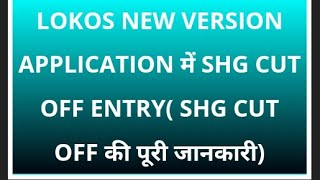 LOKOS NEW VERSION APPLICATION में SHG CUT OFF ENTRY( SHG CUT OFF की पूरी जानकारी)